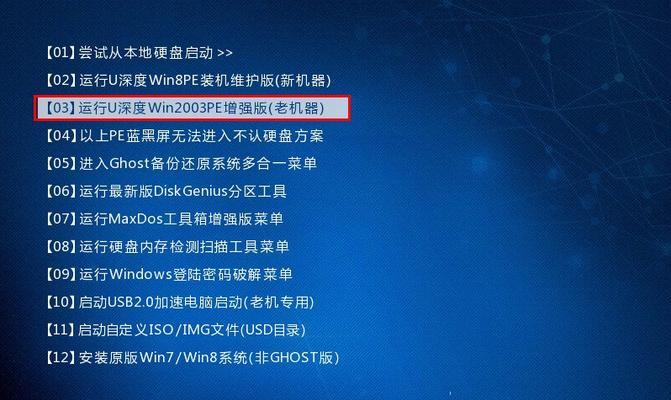 【01】尝试从本地硬盘启动 >>
【02】运行U深度Win8PE装机维护版(新机器)
【03】运行U深度Win2003PE增强版(老机器)
【04】以上PE蓝黑屏无法进入不认硬盘方案
【05】进入Ghost备份还原系统多合一菜单
【06】运行最新版DiskGenius分区工具
【07】运行MaxDos工具箱增强版菜单
【08】运行硬盘内存检测扫描工具菜单
【09】运行Windows登陆密码破解菜单
【10】启动USB2.0加速电脑启动(老机专用)
【11】启动自定义ISO/IMG文件(USD目录)
【12】安装原版Win7/Win8系统(非GHOST版)